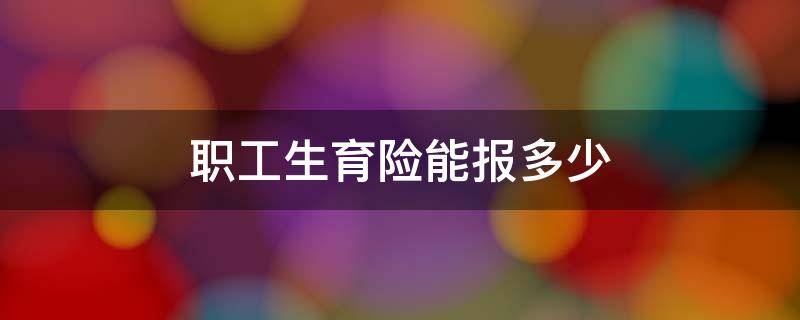 职工生育险能报多少